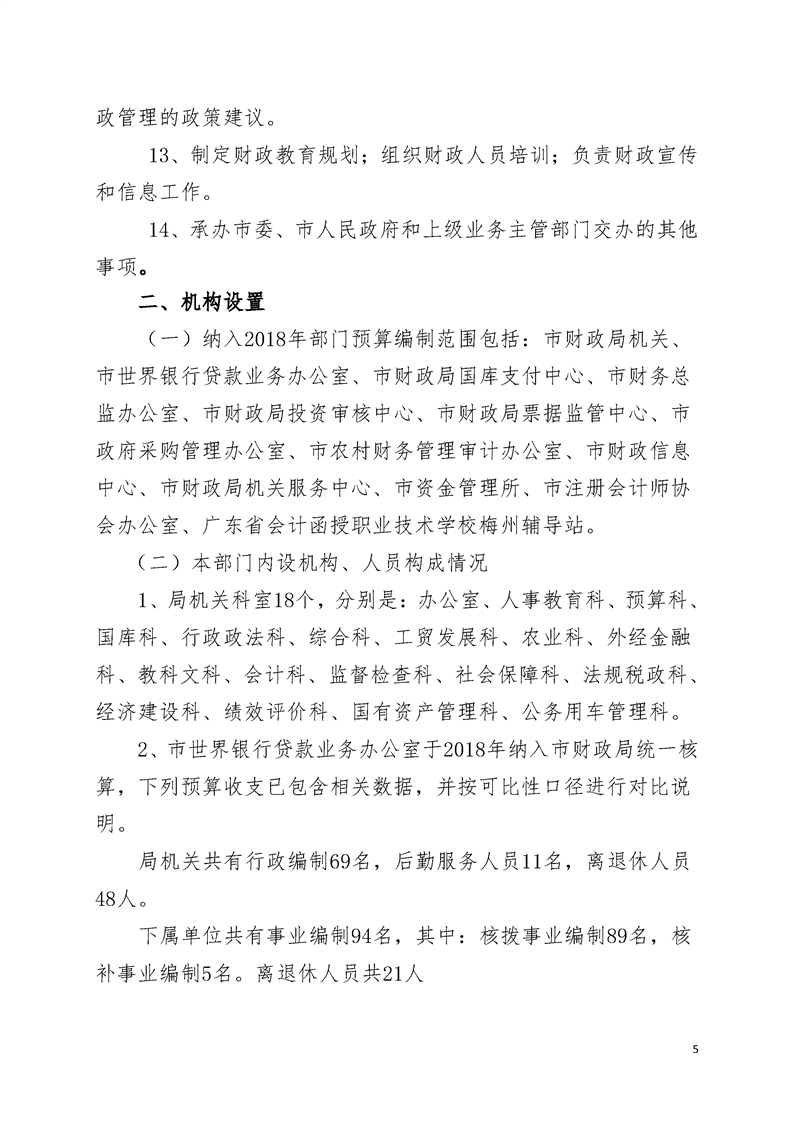 政管理的政策建议。

13、制定财政教育规划；组织财政人员培训；负责财政宣传和信息工作。

14、承办市委、市人民政府和上级业务主管部门交办的其他事项。

二、机构设置

（一）纳入2018年部门预算编制范围包括：市财政局机关、市世界银行贷款业务办公室、市财政局国库支付中心、市财务总监办公室、市财政局投资审核中心、市财政局票据监管中心、市政府采购管理办公室、市农村财务管理审计办公室、市财政信息中心、市财政局机关服务中心、市资金管理所、市注册会计师协会办公室、广东省会计函授职业技术学校梅州辅导站。

（二）本部门内设机构、人员构成情况

1、局机关科室18个，分别是：办公室、人事教育科、预算科、国库科、行政政法科、综合科、工贸发展科、农业科、外经金融科、教科文科、会计科、监督检查科、社会保障科、法规税政科、经济建设科、绩效评价科、国有资产管理科、公务用车管理科。

2、市世界银行贷款业务办公室于2018年纳入市财政局统一核算，下列预算收支已包含相关数据，并按可比性口径进行对比说明。

局机关共有行政编制69名，后勤服务人员11名，离退休人员48人。

下属单位共有事业编制94名，其中：核拨事业编制89名，核补事业编制5名。离退休人员共21人

5